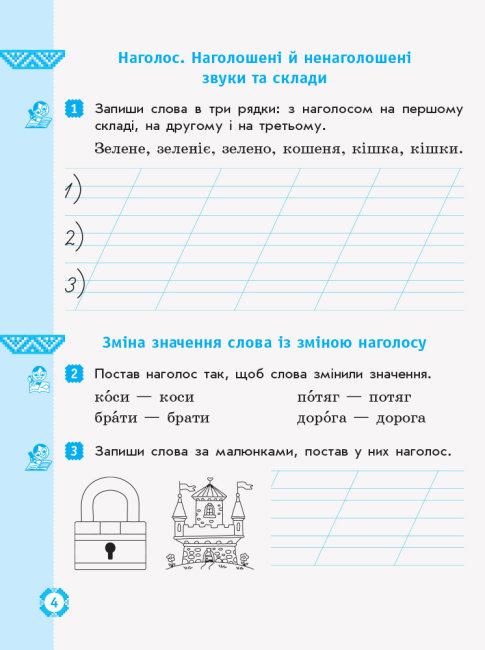 Наголос. Наголошені й ненаголошені звуки та склади

1 Запиши слова в три рядки: з наголосом на першому складі, на другому і на третьому.

Зелене, зеленіє, зелено, кошеня, кішка, кішки.

1)

2)

3)

Зміна значення слова із зміною наголосу

2 Постав наголос так, щоб слова змінили значення.

ко́си — коси

бра́ти — брати

по́тяг — потяг

доро́га — дорога

3 Запиши слова за малюнками, постав у них наголос.

4